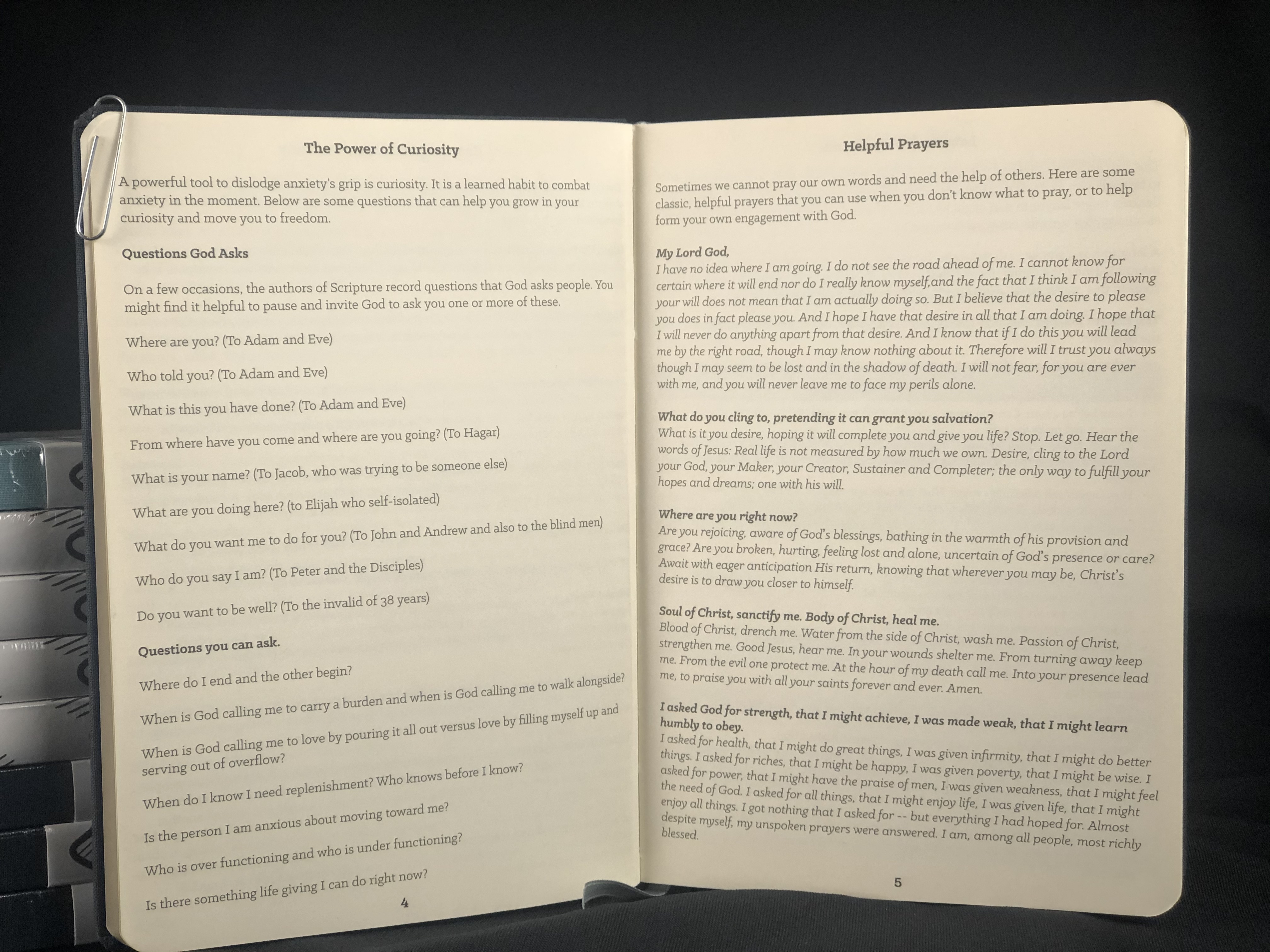 The Power of Curiosity

A powerful tool to dislodge anxiety's grip is curiosity. It is a learned habit to combat anxiety in the moment. Below are some questions that can help you grow in your curiosity and move you to freedom.

Questions God Asks

On a few occasions, the authors of Scripture record questions that God asks people. You might find it helpful to pause and invite God to ask you one or more of these.

Where are you? (To Adam and Eve)

Who told you? (To Adam and Eve)

What is this you have done? (To Adam and Eve)

From where have you come and where are you going? (To Hagar)

What is your name? (To Jacob, who was trying to be someone else)

What are you doing here? (to Elijah who self-isolated)

What do you want me to do for you? (To John and Andrew and also to the blind men)

Who do you say I am? (To Peter and the Disciples)

Do you want to be well? (To the invalid of 38 years)

Questions you can ask.

Where do I end and the other begin?

When is God calling me to carry a burden and when is God calling me to walk alongside?

When is God calling me to love by pouring it all out versus love by filling myself up and serving out of overflow?

When do I know I need replenishment? Who knows before I know?

Is the person I am anxious about moving toward me?

Who is over functioning and who is under functioning?

Is there something life giving I can do right now?

4

Helpful Prayers

Sometimes we cannot pray our own words and need the help of others. Here are some classic, helpful prayers that you can use when you don't know what to pray, or to help form your own engagement with God.

My Lord God,
I have no idea where I am going. I do not see the road ahead of me. I cannot know for certain where it will end nor do I really know myself,and the fact that I think I am following your will does not mean that I am actually doing so. But I believe that the desire to please you does in fact please you. And I hope I have that desire in all that I am doing. I hope that I will never do anything apart from that desire. And I know that if I do this you will lead me by the right road, though I may know nothing about it. Therefore will I trust you always though I may seem to be lost and in the shadow of death. I will not fear, for you are ever with me, and you will never leave me to face my perils alone.

What do you cling to, pretending it can grant you salvation?
What is it you desire, hoping it will complete you and give you life? Stop. Let go. Hear the words of Jesus: Real life is not measured by how much we own. Desire, cling to the Lord your God, your Maker, your Creator, Sustainer and Completer; the only way to fulfill your hopes and dreams; one with his will.

Where are you right now?
Are you rejoicing, aware of God's blessings, bathing in the warmth of his provision and grace? Are you broken, hurting, feeling lost and alone, uncertain of God's presence or care? Await with eager anticipation His return, knowing that wherever you may be, Christ's desire is to draw you closer to himself.

Soul of Christ, sanctify me. Body of Christ, heal me.
Blood of Christ, drench me. Water from the side of Christ, wash me. Passion of Christ, strengthen me. Good Jesus, hear me. In your wounds shelter me. From turning away keep me. From the evil one protect me. At the hour of my death call me. Into your presence lead me, to praise you with all your saints forever and ever. Amen.

I asked God for strength, that I might achieve, I was made weak, that I might learn humbly to obey.
I asked for health, that I might do great things, I was given infirmity, that I might do better things. I asked for riches, that I might be happy, I was given poverty, that I might be wise. I asked for power, that I might have the praise of men, I was given weakness, that I might feel the need of God. I asked for all things, that I might enjoy life, I was given life, that I might enjoy all things. I got nothing that I asked for -- but everything I had hoped for. Almost despite myself, my unspoken prayers were answered. I am, among all people, most richly blessed.

5